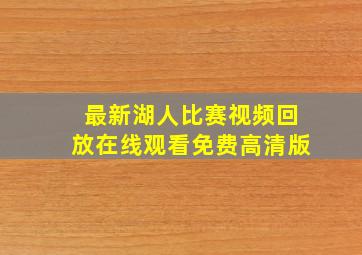 最新湖人比赛视频回放在线观看免费高清版